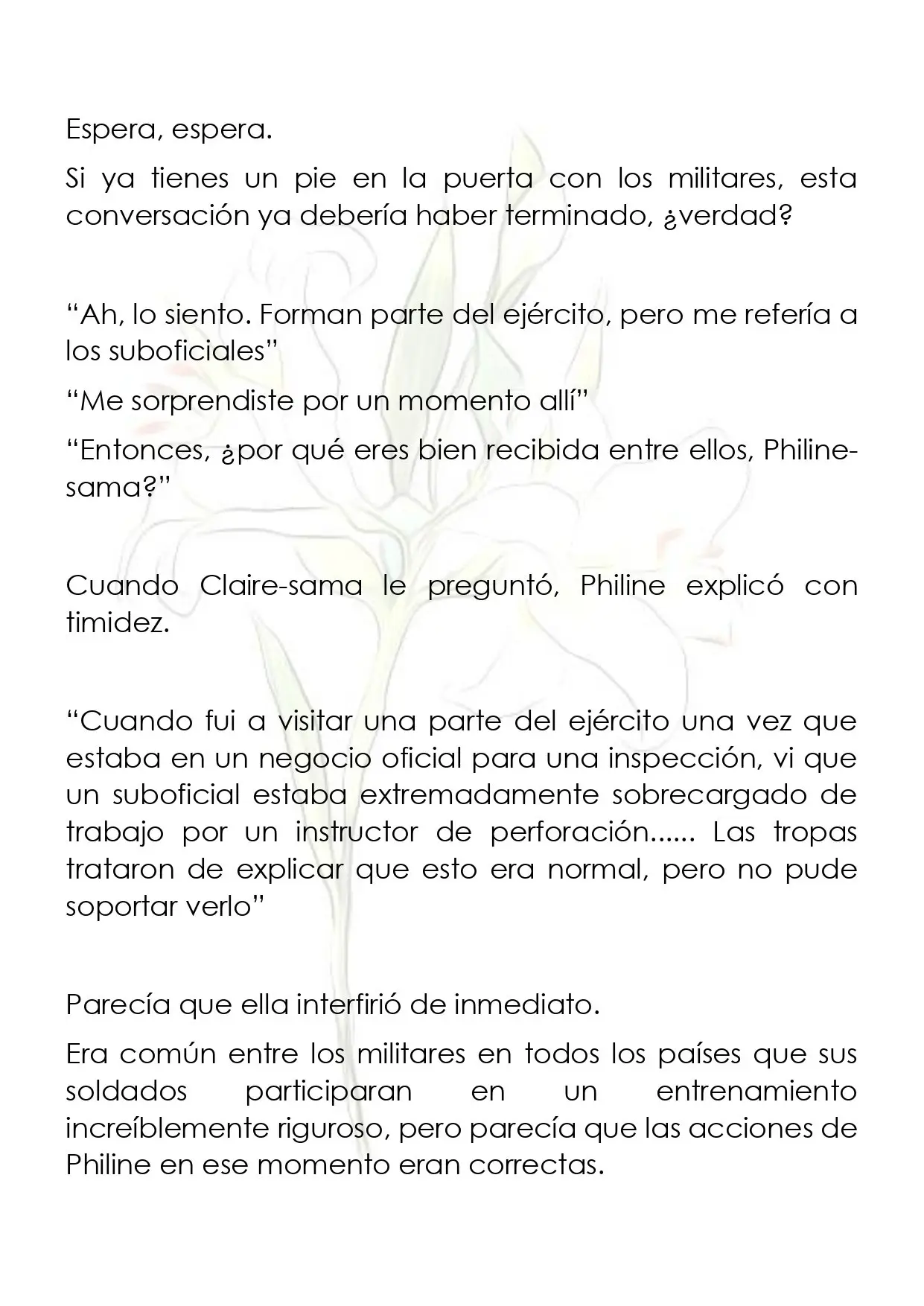 Espera, espera.

Si ya tienes un pie en la puerta con los militares, esta conversación ya debería haber terminado, ¿verdad?

"Ah, lo siento. Forman parte del ejército, pero me refería a los suboficiales"

"Me sorprendiste por un momento allí"

"Entonces, ¿por qué eres bien recibida entre ellos, Philine-sama?"

Cuando Claire-sama le preguntó, Philine explicó con timidez.

"Cuando fui a visitar una parte del ejército una vez que estaba en un negocio oficial para una inspección, vi que un suboficial estaba extremadamente sobrecargado de trabajo por un instructor de perforación...... Las tropas trataron de explicar que esto era normal, pero no pude soportar verlo"

Parecía que ella interfirió de inmediato.

Era común entre los militares en todos los países que sus soldados participaran en un entrenamiento increíblemente riguroso, pero parecía que las acciones de Philine en ese momento eran correctas.